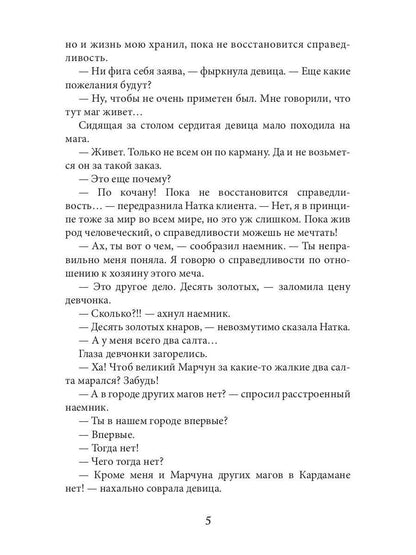 но и жизнь мою хранил, пока не восстановится справедливость.

— Ни фига себя заява, — фыркнула девица. — Еще какие пожелания будут?

— Ну, чтобы не очень приметен был. Мне говорили, что тут маг живет…

Сидящая за столом сердитая девица мало походила на мага.

— Живет. Только не всем он по карману. Да и не возьмется он за такой заказ.

— Это еще почему?

— По кочану! Пока не восстановится справедливость… — передразнила Натка клиента. — Нет, я в принципе тоже за мир во всем мире, но это уж слишком. Пока жив род человеческий, о справедливости можешь не мечтать!

— Ах, ты вот о чем, — сообразил наемник. — Ты неправильно меня поняла. Я говорю о справедливости по отношению к хозяину этого меча.

— Это другое дело. Десять золотых, — заломила цену девчонка.

— Сколько?!! — ахнул наемник.

— Десять золотых кнаров, — невозмутимо сказала Натка.

— А у меня всего два салта…

Глаза девчонки загорелись.

— Ха! Чтоб великий Марчун за какие-то жалкие два салта марался? Забудь!

— А в городе других магов нет? — спросил расстроенный наемник.

— Ты в нашем городе впервые?

— Впервые.

— Тогда нет!

— Чего тогда нет?

— Кроме меня и Марчуна других магов в Кардамане нет! — нахально соврала девица.

5